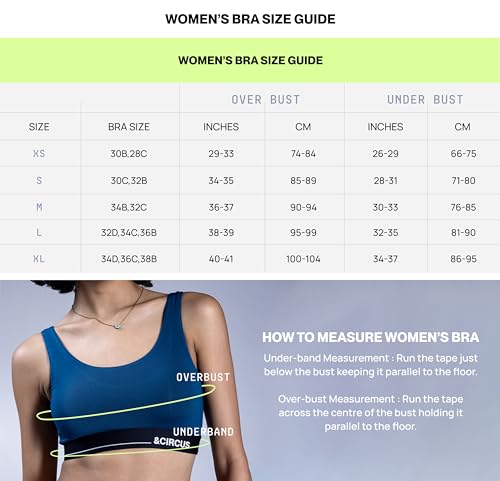 WOMEN'S BRA SIZE GUIDE

WOMEN'S BRA SIZE GUIDE

| | | OVER BUST | | UNDER BUST | |
|---|---|---|---|---|---|
| SIZE | BRA SIZE | INCHES | CM | INCHES | CM |
| XS | 30B,28C | 29-33 | 74-84 | 26-29 | 66-75 |
| S | 30C,32B | 34-35 | 85-89 | 28-31 | 71-80 |
| M | 34B,32C | 36-37 | 90-94 | 30-33 | 76-85 |
| L | 32D,34C,36B | 38-39 | 95-99 | 32-35 | 81-90 |
| XL | 34D,36C,38B | 40-41 | 100-104 | 34-37 | 86-95 |

OVERBUST

UNDERBAND

&CIRCUS

HOW TO MEASURE WOMEN'S BRA

Under-band Measurement : Run the tape just below the bust keeping it parallel to the floor.

Over-bust Measurement : Run the tape across the centre of the bust holding it parallel to the floor.